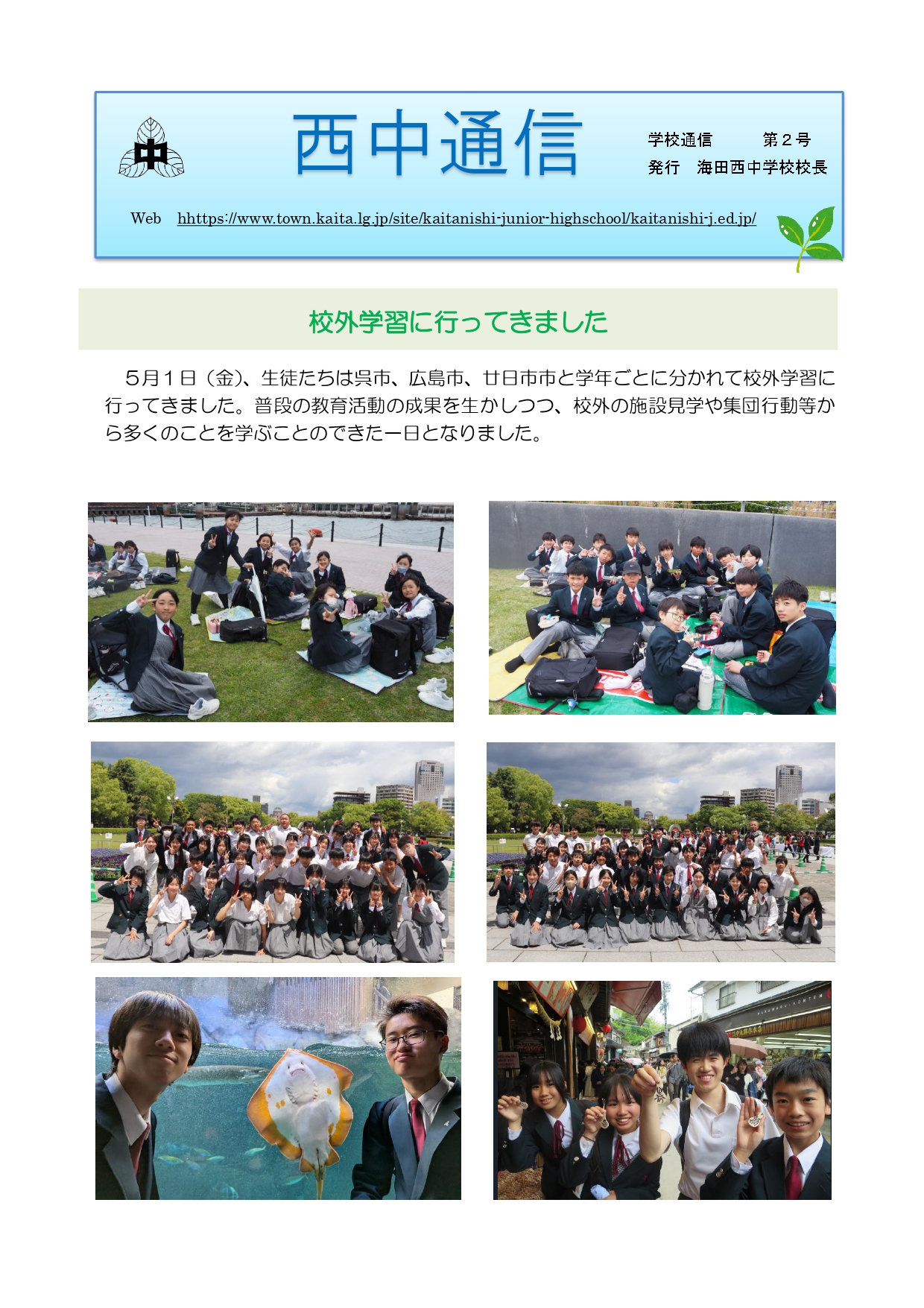 中

西中通信

学校通信　　第２号
発行　海田西中学校校長

Web　hhttps://www.town.kaita.lg.jp/site/kaitanishi-junior-highschool/kaitanishi-j.ed.jp/

校外学習に行ってきました

５月１日（金）、生徒たちは呉市、広島市、廿日市市と学年ごとに分かれて校外学習に行ってきました。普段の教育活動の成果を生かしつつ、校外の施設見学や集団行動等から多くのことを学ぶことのできた一日となりました。